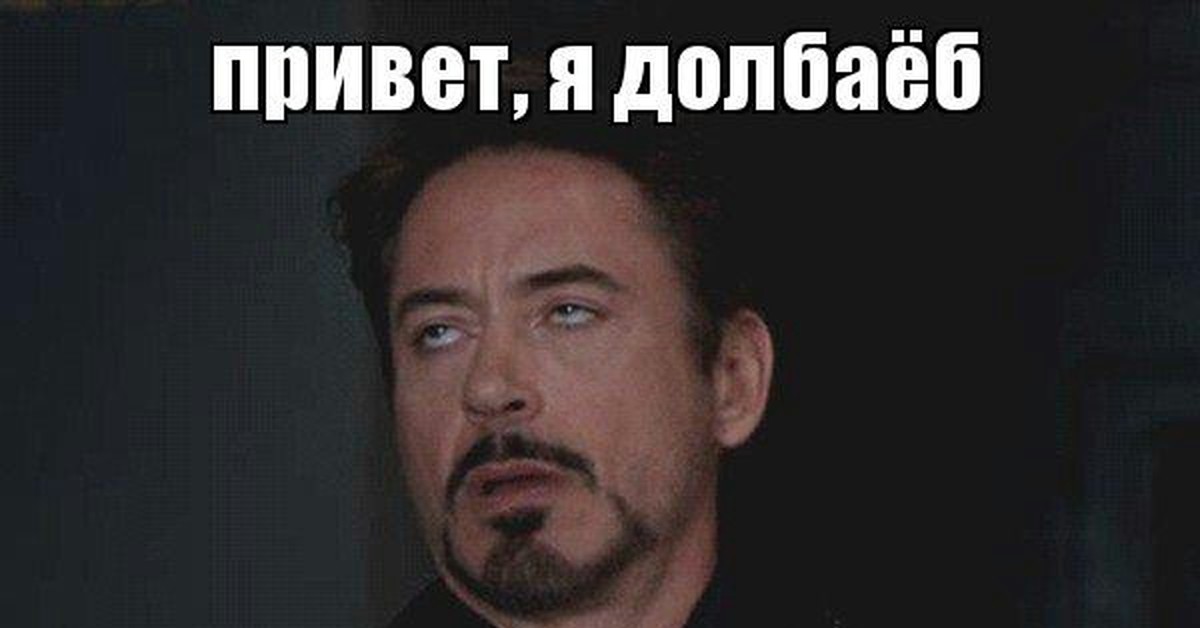 привет, я долбаёб